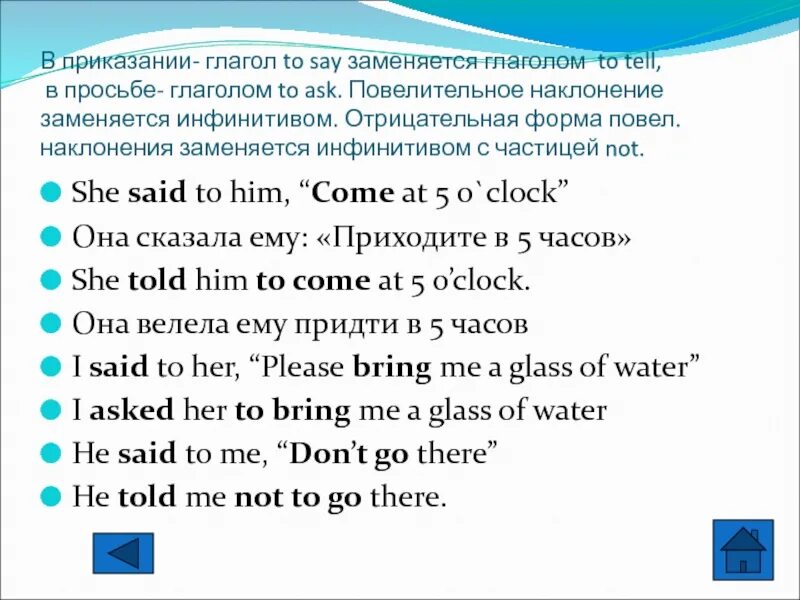 В приказании- глагол to say заменяется глаголом to tell, в просьбе- глаголом to ask. Повелительное наклонение заменяется инфинитивом. Отрицательная форма повел. наклонения заменяется инфинитивом с частицей not.

She said to him, “Come at 5 o`clock”

Она сказала ему: «Приходите в 5 часов»

She told him to come at 5 o’clock.

Она велела ему придти в 5 часов

I said to her, “Please bring me a glass of water”

I asked her to bring me a glass of water

He said to me, “Don’t go there”

He told me not to go there.